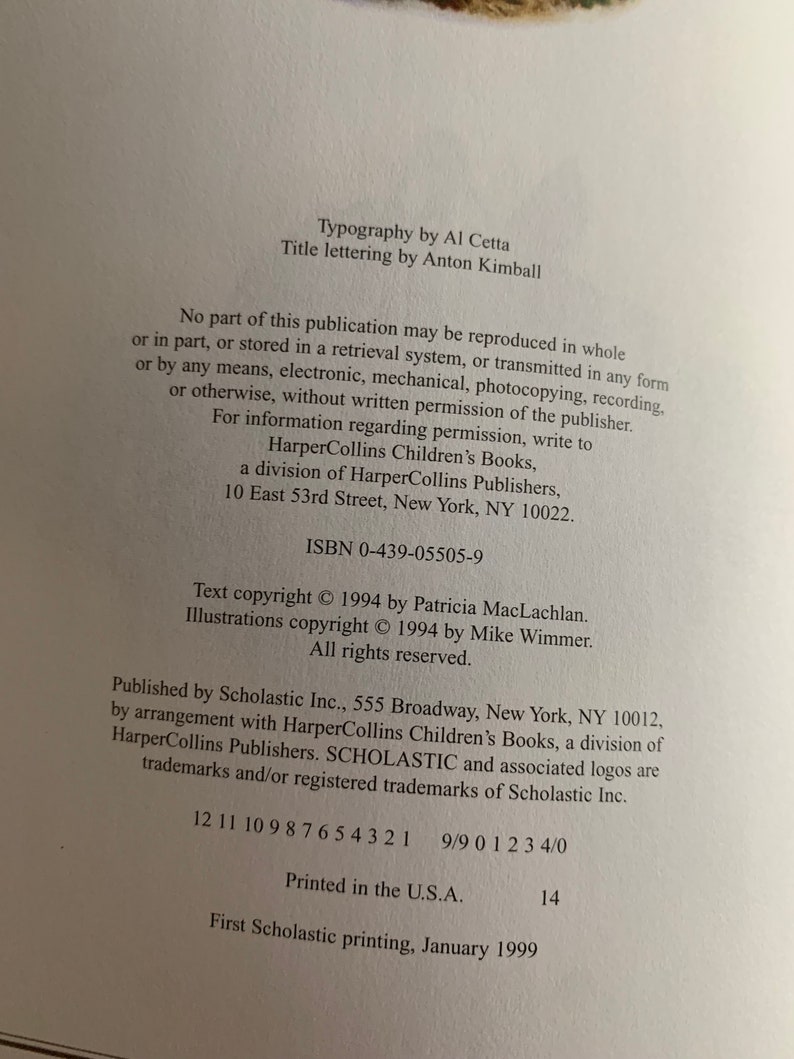 Typography by Al Cetta
Title lettering by Anton Kimball

No part of this publication may be reproduced in whole or in part, or stored in a retrieval system, or transmitted in any form or by any means, electronic, mechanical, photocopying, recording, or otherwise, without written permission of the publisher. For information regarding permission, write to HarperCollins Children's Books, a division of HarperCollins Publishers, 10 East 53rd Street, New York, NY 10022.

ISBN 0-439-05505-9

Text copyright © 1994 by Patricia MacLachlan.
Illustrations copyright © 1994 by Mike Wimmer.
All rights reserved.

Published by Scholastic Inc., 555 Broadway, New York, NY 10012, by arrangement with HarperCollins Children's Books, a division of HarperCollins Publishers. SCHOLASTIC and associated logos are trademarks and/or registered trademarks of Scholastic Inc.

12 11 10 9 8 7 6 5 4 3 2 1 9/9 0 1 2 3 4/0

Printed in the U.S.A. 14

First Scholastic printing, January 1999